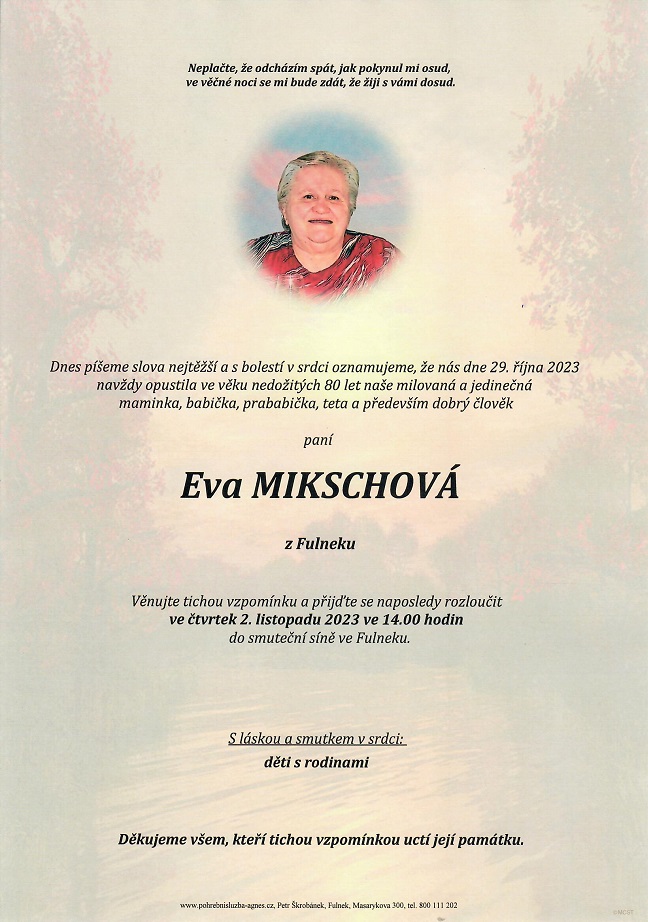 Neplačte, že odcházím spát, jak pokynul mi osud,
ve věčné noci se mi bude zdát, že žiji s vámi dosud.

Dnes píšeme slova nejtěžší a s bolestí v srdci oznamujeme, že nás dne 29. října 2023 navždy opustila ve věku nedožitých 80 let naše milovaná a jedinečná maminka, babička, prababička, teta a především dobrý člověk

paní

Eva MIKSCHOVÁ

z Fulneku

Věnujte tichou vzpomínku a přijďte se naposledy rozloučit
ve čtvrtek 2. listopadu 2023 ve 14.00 hodin
do smuteční síně ve Fulneku.

S láskou a smutkem v srdci:
děti s rodinami

Děkujeme všem, kteří tichou vzpomínkou uctí její památku.

www.pohrebnisluzba-agnes.cz, Petr Škrobánek, Fulnek, Masarykova 300, tel. 800 111 202